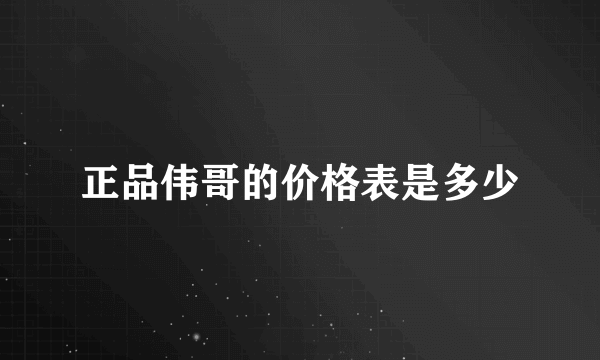 正品伟哥的价格表是多少